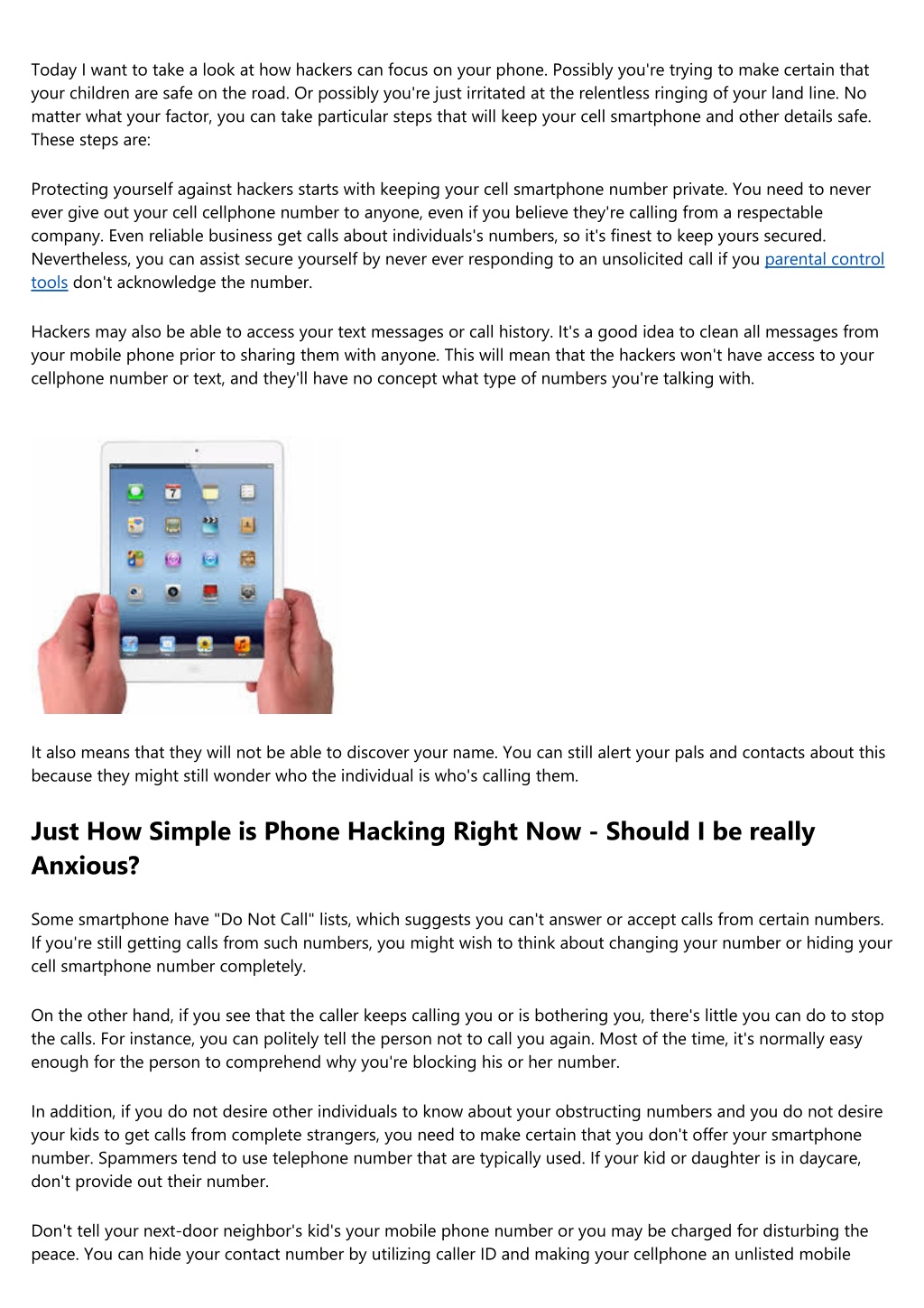 Today I want to take a look at how hackers can focus on your phone. Possibly you're trying to make certain that your children are safe on the road. Or possibly you're just irritated at the relentless ringing of your land line. No matter what your factor, you can take particular steps that will keep your cell smartphone and other details safe. These steps are:

Protecting yourself against hackers starts with keeping your cell smartphone number private. You need to never ever give out your cell cellphone number to anyone, even if you believe they're calling from a respectable company. Even reliable business get calls about individuals's numbers, so it's finest to keep yours secured. Nevertheless, you can assist secure yourself by never ever responding to an unsolicited call if you parental control tools don't acknowledge the number.

Hackers may also be able to access your text messages or call history. It's a good idea to clean all messages from your mobile phone prior to sharing them with anyone. This will mean that the hackers won't have access to your cellphone number or text, and they'll have no concept what type of numbers you're talking with.

7

It also means that they will not be able to discover your name. You can still alert your pals and contacts about this because they might still wonder who the individual is who's calling them.

Just How Simple is Phone Hacking Right Now - Should I be really Anxious?

Some smartphone have "Do Not Call" lists, which suggests you can't answer or accept calls from certain numbers. If you're still getting calls from such numbers, you might wish to think about changing your number or hiding your cell smartphone number completely.

On the other hand, if you see that the caller keeps calling you or is bothering you, there's little you can do to stop the calls. For instance, you can politely tell the person not to call you again. Most of the time, it's normally easy enough for the person to comprehend why you're blocking his or her number.

In addition, if you do not desire other individuals to know about your obstructing numbers and you do not desire your kids to get calls from complete strangers, you need to make certain that you don't offer your smartphone number. Spammers tend to use telephone number that are typically used. If your kid or daughter is in daycare, don't provide out their number.

Don't tell your next-door neighbor's kid's your mobile phone number or you may be charged for disturbing the peace. You can hide your contact number by utilizing caller ID and making your cellphone an unlisted mobile